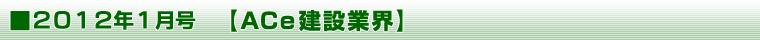 ■2012年1月号　【ACe建設業界】